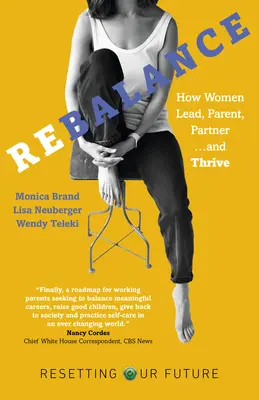 REBALANCE

How Women Lead, Parent, Partner …and Thrive

Monica Brand
Lisa Neuberger
Wendy Teleki

"Finally, a roadmap for working parents seeking to balance meaningful careers, raise good children, give back to society and practice self-care in an ever changing world."
Nancy Cordes
Chief White House Correspondent, CBS News

RESETTING OUR FUTURE